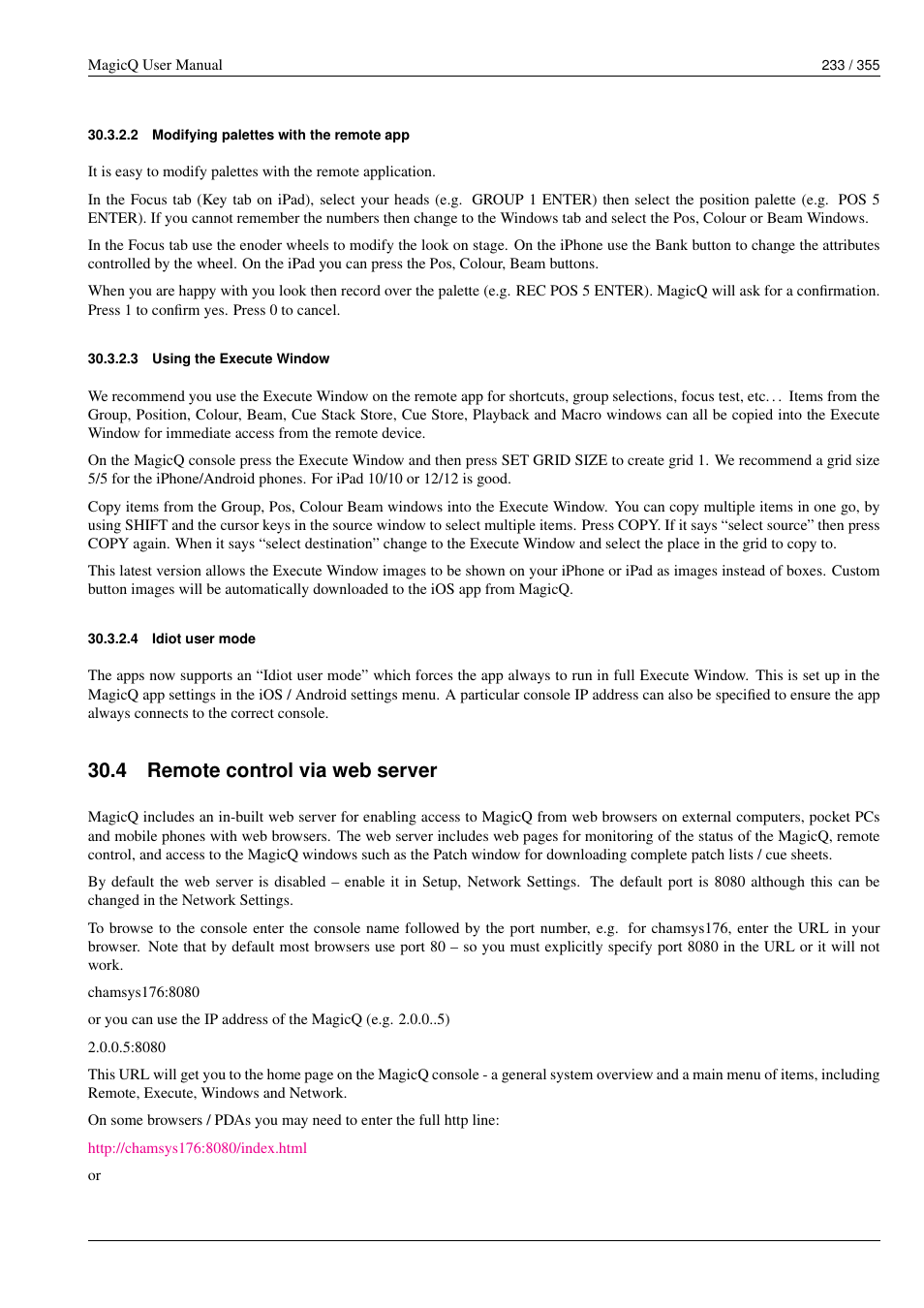 MagicQ User Manual 233 / 355

30.3.2.2 Modifying palettes with the remote app

It is easy to modify palettes with the remote application.

In the Focus tab (Key tab on iPad), select your heads (e.g. GROUP 1 ENTER) then select the position palette (e.g. POS 5 ENTER). If you cannot remember the numbers then change to the Windows tab and select the Pos, Colour or Beam Windows.

In the Focus tab use the enoder wheels to modify the look on stage. On the iPhone use the Bank button to change the attributes controlled by the wheel. On the iPad you can press the Pos, Colour, Beam buttons.

When you are happy with you look then record over the palette (e.g. REC POS 5 ENTER). MagicQ will ask for a confirmation. Press 1 to confirm yes. Press 0 to cancel.

30.3.2.3 Using the Execute Window

We recommend you use the Execute Window on the remote app for shortcuts, group selections, focus test, etc. . . Items from the Group, Position, Colour, Beam, Cue Stack Store, Cue Store, Playback and Macro windows can all be copied into the Execute Window for immediate access from the remote device.

On the MagicQ console press the Execute Window and then press SET GRID SIZE to create grid 1. We recommend a grid size 5/5 for the iPhone/Android phones. For iPad 10/10 or 12/12 is good.

Copy items from the Group, Pos, Colour Beam windows into the Execute Window. You can copy multiple items in one go, by using SHIFT and the cursor keys in the source window to select multiple items. Press COPY. If it says “select source” then press COPY again. When it says “select destination” change to the Execute Window and select the place in the grid to copy to.

This latest version allows the Execute Window images to be shown on your iPhone or iPad as images instead of boxes. Custom button images will be automatically downloaded to the iOS app from MagicQ.

30.3.2.4 Idiot user mode

The apps now supports an “Idiot user mode” which forces the app always to run in full Execute Window. This is set up in the MagicQ app settings in the iOS / Android settings menu. A particular console IP address can also be specified to ensure the app always connects to the correct console.

30.4 Remote control via web server

MagicQ includes an in-built web server for enabling access to MagicQ from web browsers on external computers, pocket PCs and mobile phones with web browsers. The web server includes web pages for monitoring of the status of the MagicQ, remote control, and access to the MagicQ windows such as the Patch window for downloading complete patch lists / cue sheets.

By default the web server is disabled – enable it in Setup, Network Settings. The default port is 8080 although this can be changed in the Network Settings.

To browse to the console enter the console name followed by the port number, e.g. for chamsys176, enter the URL in your browser. Note that by default most browsers use port 80 – so you must explicitly specify port 8080 in the URL or it will not work.

chamsys176:8080

or you can use the IP address of the MagicQ (e.g. 2.0.0..5)

2.0.0.5:8080

This URL will get you to the home page on the MagicQ console - a general system overview and a main menu of items, including Remote, Execute, Windows and Network.

On some browsers / PDAs you may need to enter the full http line:

http://chamsys176:8080/index.html

or